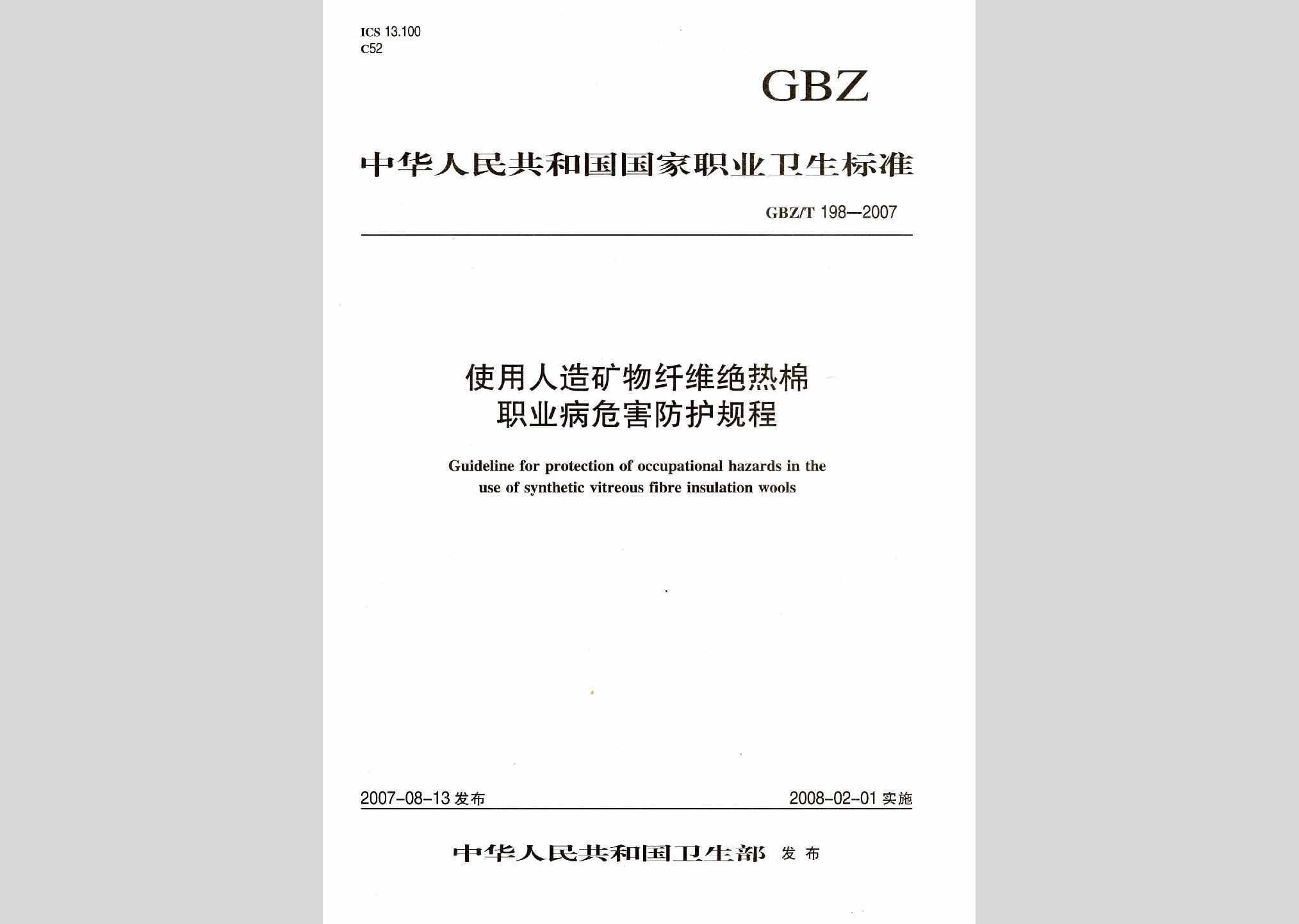 ICS 13.100
C52

GBZ

中华人民共和国国家职业卫生标准

GBZ/T 198—2007

使用人造矿物纤维绝热棉
职业病危害防护规程

Guideline for protection of occupational hazards in the use of synthetic vitreous fibre insulation wools

2007-08-13 发布

2008-02-01 实施

中华人民共和国卫生部 发布